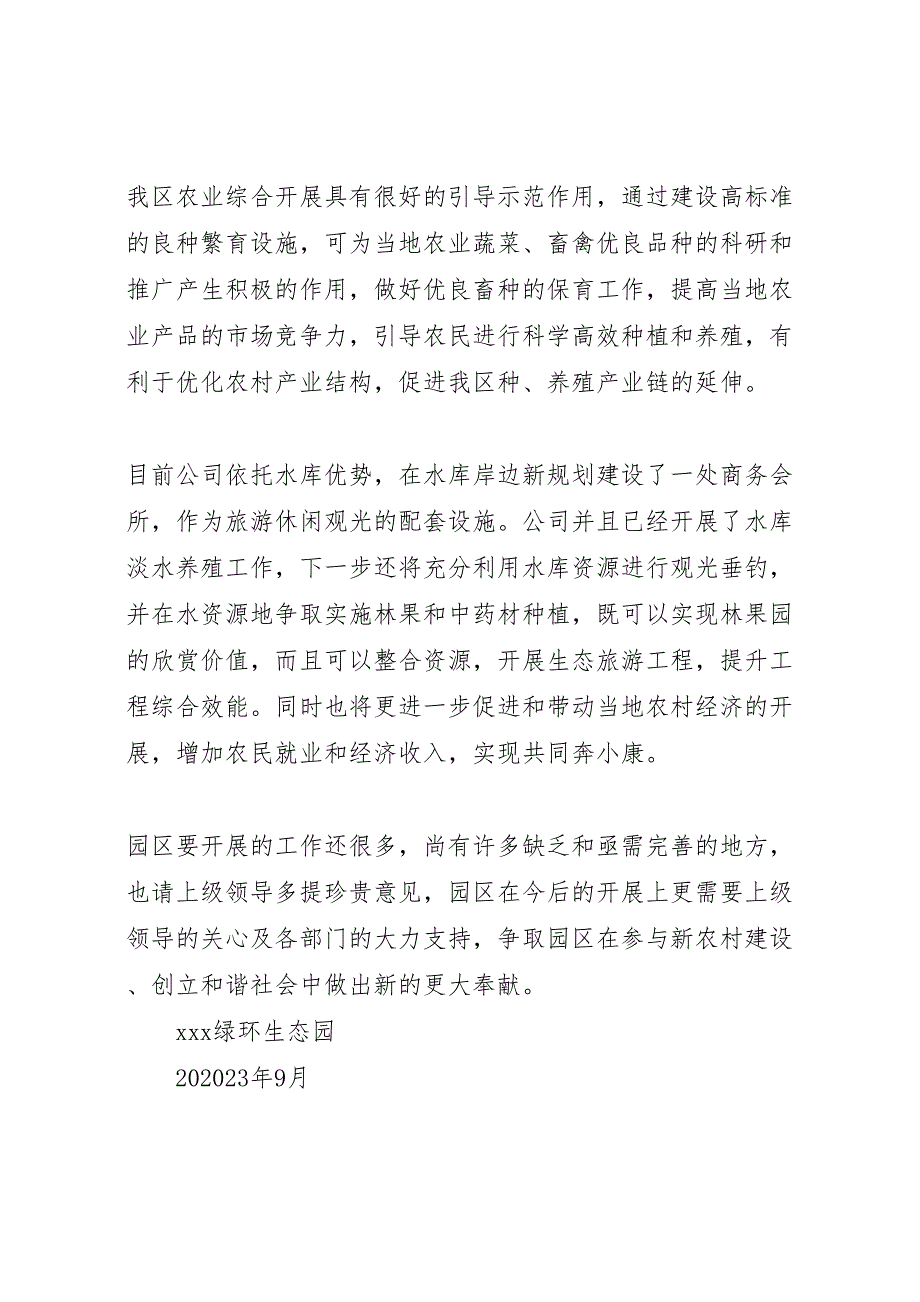 我区农业综合开展具有很好的引导示范作用，通过建设高标准的良种繁育设施，可为当地农业蔬菜、畜禽优良品种的科研和推广产生积极的作用，做好优良畜种的保育工作，提高当地农业产品的市场竞争力，引导农民进行科学高效种植和养殖，有利于优化农村产业结构，促进我区种、养殖产业链的延伸。

目前公司依托水库优势，在水库岸边新规划建设了一处商务会所，作为旅游休闲观光的配套设施。公司并且已经开展了水库淡水养殖工作，下一步还将充分利用水库资源进行观光垂钓，并在水资源地争取实施林果和中药材种植，既可以实现林果园的欣赏价值，而且可以整合资源，开展生态旅游工程，提升工程综合效能。同时也将更进一步促进和带动当地农村经济的开展，增加农民就业和经济收入，实现共同奔小康。

园区要开展的工作还很多，尚有许多缺乏和亟需完善的地方，也请上级领导多提珍贵意见，园区在今后的开展上更需要上级领导的关心及各部门的大力支持，争取园区在参与新农村建设、创立和谐社会中做出新的更大奉献。

xxx绿环生态园

202023年9月